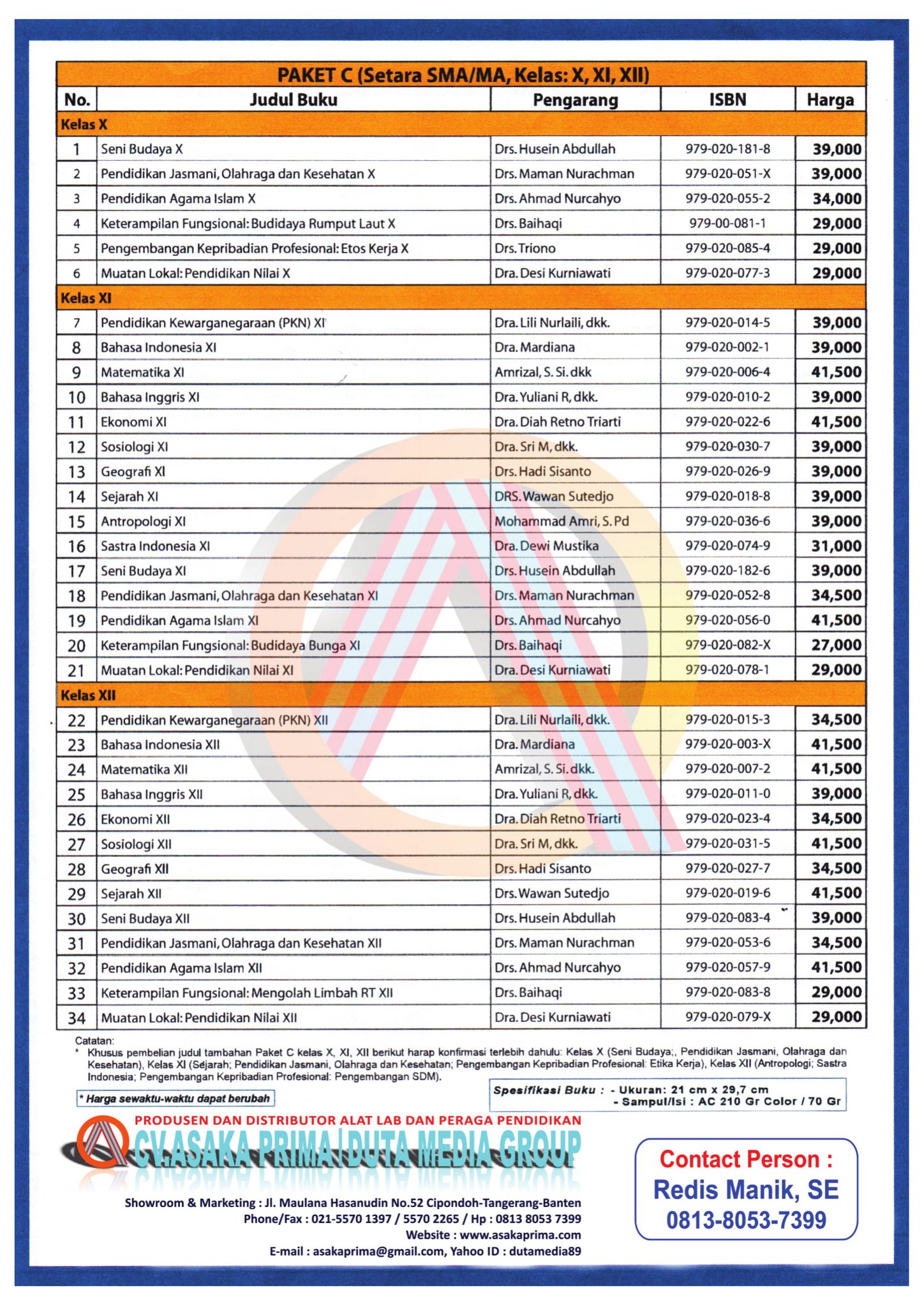 PAKET C (Setara SMA/MA, Kelas: X, XI, XII)

| No. | Judul Buku | Pengarang | ISBN | Harga |
|---|---|---|---|---|
| Kelas X | | | | |
| 1 | Seni Budaya X | Drs. Husein Abdullah | 979-020-181-8 | 39,000 |
| 2 | Pendidikan Jasmani, Olahraga dan Kesehatan X | Drs. Maman Nurachman | 979-020-051-X | 39,000 |
| 3 | Pendidikan Agama Islam X | Drs. Ahmad Nurcahyo | 979-020-055-2 | 34,000 |
| 4 | Keterampilan Fungsional: Budidaya Rumput Laut X | Drs. Baihaqi | 979-00-081-1 | 29,000 |
| 5 | Pengembangan Kepribadian Profesional: Etos Kerja X | Drs. Triono | 979-020-085-4 | 29,000 |
| 6 | Muatan Lokal: Pendidikan Nilai X | Dra. Desi Kurniawati | 979-020-077-3 | 29,000 |
| Kelas XI | | | | |
| 7 | Pendidikan Kewarganegaraan (PKN) XI | Dra. Lili Nurlaili, dkk. | 979-020-014-5 | 39,000 |
| 8 | Bahasa Indonesia XI | Dra. Mardiana | 979-020-002-1 | 39,000 |
| 9 | Matematika XI | Amrizal, S. Si. dkk | 979-020-006-4 | 41,500 |
| 10 | Bahasa Inggris XI | Dra. Yuliani R, dkk. | 979-020-010-2 | 39,000 |
| 11 | Ekonomi XI | Dra. Diah Retno Triarti | 979-020-022-6 | 41,500 |
| 12 | Sosiologi XI | Dra. Sri M, dkk. | 979-020-030-7 | 39,000 |
| 13 | Geografi XI | Drs. Hadi Sisanto | 979-020-026-9 | 39,000 |
| 14 | Sejarah XI | DRS. Wawan Sutedjo | 979-020-018-8 | 39,000 |
| 15 | Antropologi XI | Mohammad Amri, S. Pd | 979-020-036-6 | 39,000 |
| 16 | Sastra Indonesia XI | Dra. Dewi Mustika | 979-020-074-9 | 31,000 |
| 17 | Seni Budaya XI | Drs. Husein Abdullah | 979-020-182-6 | 39,000 |
| 18 | Pendidikan Jasmani, Olahraga dan Kesehatan XI | Drs. Maman Nurachman | 979-020-052-8 | 34,500 |
| 19 | Pendidikan Agama Islam XI | Drs. Ahmad Nurcahyo | 979-020-056-0 | 41,500 |
| 20 | Keterampilan Fungsional: Budidaya Bunga XI | Drs. Baihaqi | 979-020-082-X | 27,000 |
| 21 | Muatan Lokal: Pendidikan Nilai XI | Dra. Desi Kurniawati | 979-020-078-1 | 29,000 |
| Kelas XII | | | | |
| 22 | Pendidikan Kewarganegaraan (PKN) XII | Dra. Lili Nurlaili, dkk. | 979-020-015-3 | 34,500 |
| 23 | Bahasa Indonesia XII | Dra. Mardiana | 979-020-003-X | 41,500 |
| 24 | Matematika XII | Amrizal, S. Si. dkk. | 979-020-007-2 | 41,500 |
| 25 | Bahasa Inggris XII | Dra. Yuliani R, dkk. | 979-020-011-0 | 39,000 |
| 26 | Ekonomi XII | Dra. Diah Retno Triarti | 979-020-023-4 | 34,500 |
| 27 | Sosiologi XII | Dra. Sri M, dkk. | 979-020-031-5 | 41,500 |
| 28 | Geografi XII | Drs. Hadi Sisanto | 979-020-027-7 | 34,500 |
| 29 | Sejarah XII | Drs. Wawan Sutedjo | 979-020-019-6 | 41,500 |
| 30 | Seni Budaya XII | Drs. Husein Abdullah | 979-020-083-4 | 39,000 |
| 31 | Pendidikan Jasmani, Olahraga dan Kesehatan XII | Drs. Maman Nurachman | 979-020-053-6 | 34,500 |
| 32 | Pendidikan Agama Islam XII | Drs. Ahmad Nurcahyo | 979-020-057-9 | 41,500 |
| 33 | Keterampilan Fungsional: Mengolah Limbah RT XII | Drs. Baihaqi | 979-020-083-8 | 29,000 |
| 34 | Muatan Lokal: Pendidikan Nilai XII | Dra. Desi Kurniawati | 979-020-079-X | 29,000 |

Catatan:
* Khusus pembelian judul tambahan Paket C kelas X, XI, XII berikut harap konfirmasi terlebih dahulu: Kelas X (Seni Budaya;, Pendidikan Jasmani, Olahraga dan Kesehatan), Kelas XI (Sejarah; Pendidikan Jasmani, Olahraga dan Kesehatan; Pengembangan Kepribadian Profesional: Etika Kerja), Kelas XII (Antropologi; Sastra Indonesia; Pengembangan Kepribadian Profesional: Pengembangan SDM).

* Harga sewaktu-waktu dapat berubah

Spesifikasi Buku : - Ukuran: 21 cm x 29,7 cm
- Sampul/Isi : AC 210 Gr Color / 70 Gr

PRODUSEN DAN DISTRIBUTOR ALAT LAB DAN PERAGA PENDIDIKAN
CV.ASAKA PRIMA | DUTA MEDIA GROUP

Showroom & Marketing : Jl. Maulana Hasanudin No.52 Cipondoh-Tangerang-Banten
Phone/Fax : 021-5570 1397 / 5570 2265 / Hp : 0813 8053 7399
Website : www.asakaprima.com
E-mail : asakaprima@gmail.com, Yahoo ID : dutamedia89

Contact Person :
Redis Manik, SE
0813-8053-7399